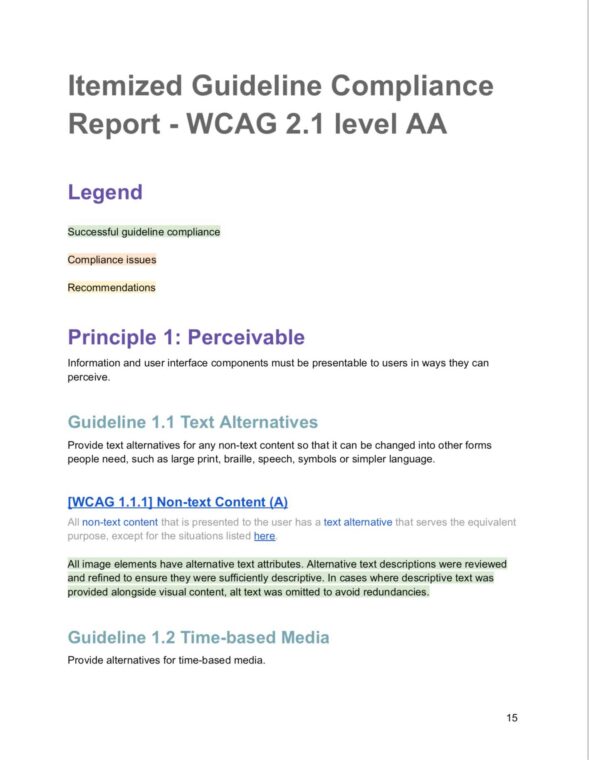 Itemized Guideline Compliance Report - WCAG 2.1 level AA

Legend

Successful guideline compliance

Compliance issues

Recommendations

Principle 1: Perceivable

Information and user interface components must be presentable to users in ways they can perceive.

Guideline 1.1 Text Alternatives

Provide text alternatives for any non-text content so that it can be changed into other forms people need, such as large print, braille, speech, symbols or simpler language.

[WCAG 1.1.1] Non-text Content (A)

All non-text content that is presented to the user has a text alternative that serves the equivalent purpose, except for the situations listed here.

All image elements have alternative text attributes. Alternative text descriptions were reviewed and refined to ensure they were sufficiently descriptive. In cases where descriptive text was provided alongside visual content, alt text was omitted to avoid redundancies.

Guideline 1.2 Time-based Media

Provide alternatives for time-based media.

15